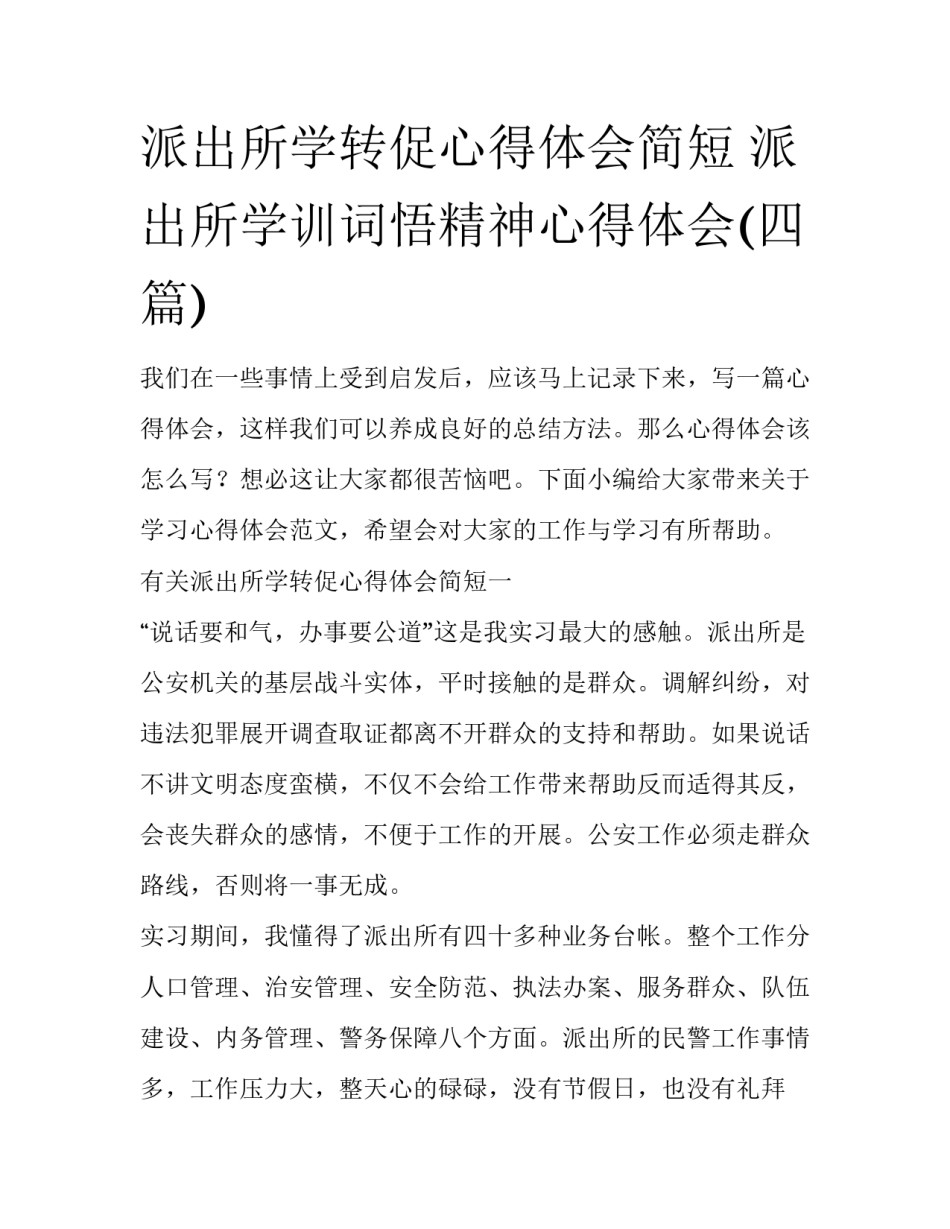 派出所学转促心得体会简短 派出所学训词悟精神心得体会(四篇)

我们在一些事情上受到启发后，应该马上记录下来，写一篇心得体会，这样我们可以养成良好的总结方法。那么心得体会该怎么写？想必这让大家都很苦恼吧。下面小编给大家带来关于学习心得体会范文，希望会对大家的工作与学习有所帮助。

有关派出所学转促心得体会简短一

“说话要和气，办事要公道”这是我实习最大的感触。派出所是公安机关的基层战斗实体，平时接触的是群众。调解纠纷，对违法犯罪展开调查取证都离不开群众的支持和帮助。如果说话不讲文明态度蛮横，不仅不会给工作带来帮助反而适得其反，会丧失群众的感情，不便于工作的开展。公安工作必须走群众路线，否则将一事无成。

实习期间，我懂得了派出所有四十多种业务台帐。整个工作分人口管理、治安管理、安全防范、执法办案、服务群众、队伍建设、内务管理、警务保障八个方面。派出所的民警工作事情多，工作压力大，整天心的碌碌，没有节假日，也没有礼拜